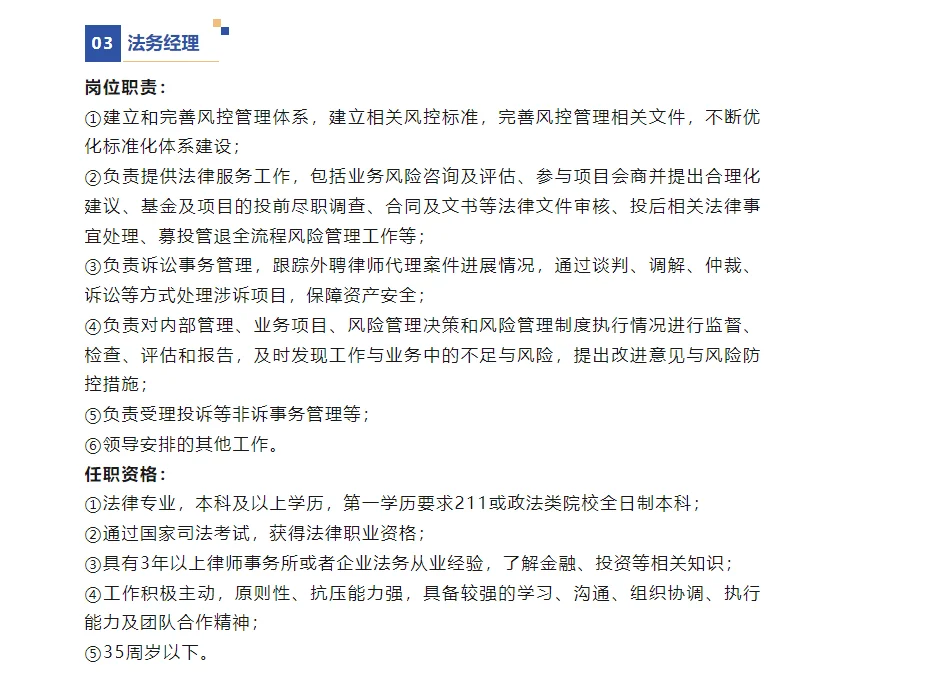 03 法务经理

岗位职责：
①建立和完善风控管理体系，建立相关风控标准，完善风控管理相关文件，不断优化标准化体系建设；
②负责提供法律服务工作，包括业务风险咨询及评估、参与项目会商并提出合理化建议、基金及项目的投前尽职调查、合同及文书等法律文件审核、投后相关法律事宜处理、募投管退全流程风险管理工作等；
③负责诉讼事务管理，跟踪外聘律师代理案件进展情况，通过谈判、调解、仲裁、诉讼等方式处理涉诉项目，保障资产安全；
④负责对内部管理、业务项目、风险管理决策和风险管理制度执行情况进行监督、检查、评估和报告，及时发现工作与业务中的不足与风险，提出改进意见与风险防控措施；
⑤负责受理投诉等非诉事务管理等；
⑥领导安排的其他工作。
任职资格：
①法律专业，本科及以上学历，第一学历要求211或政法类院校全日制本科；
②通过国家司法考试，获得法律职业资格；
③具有3年以上律师事务所或者企业法务从业经验，了解金融、投资等相关知识；
④工作积极主动，原则性、抗压能力强，具备较强的学习、沟通、组织协调、执行能力及团队合作精神；
⑤35周岁以下。